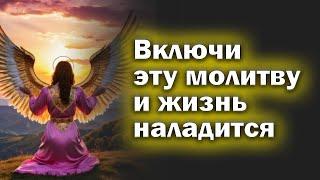 Включи эту молитву и жизнь наладится